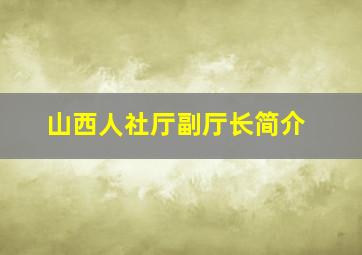 山西人社厅副厅长简介